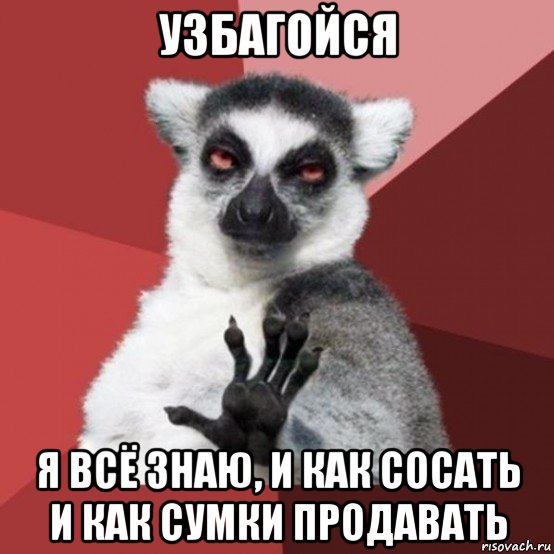 УЗБАГОЙСЯ

Я ВСЁ ЗНАЮ, И КАК СОСАТЬ И КАК СУМКИ ПРОДАВАТЬ

risovach.ru